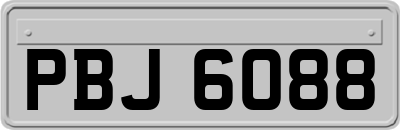 PBJ 6088